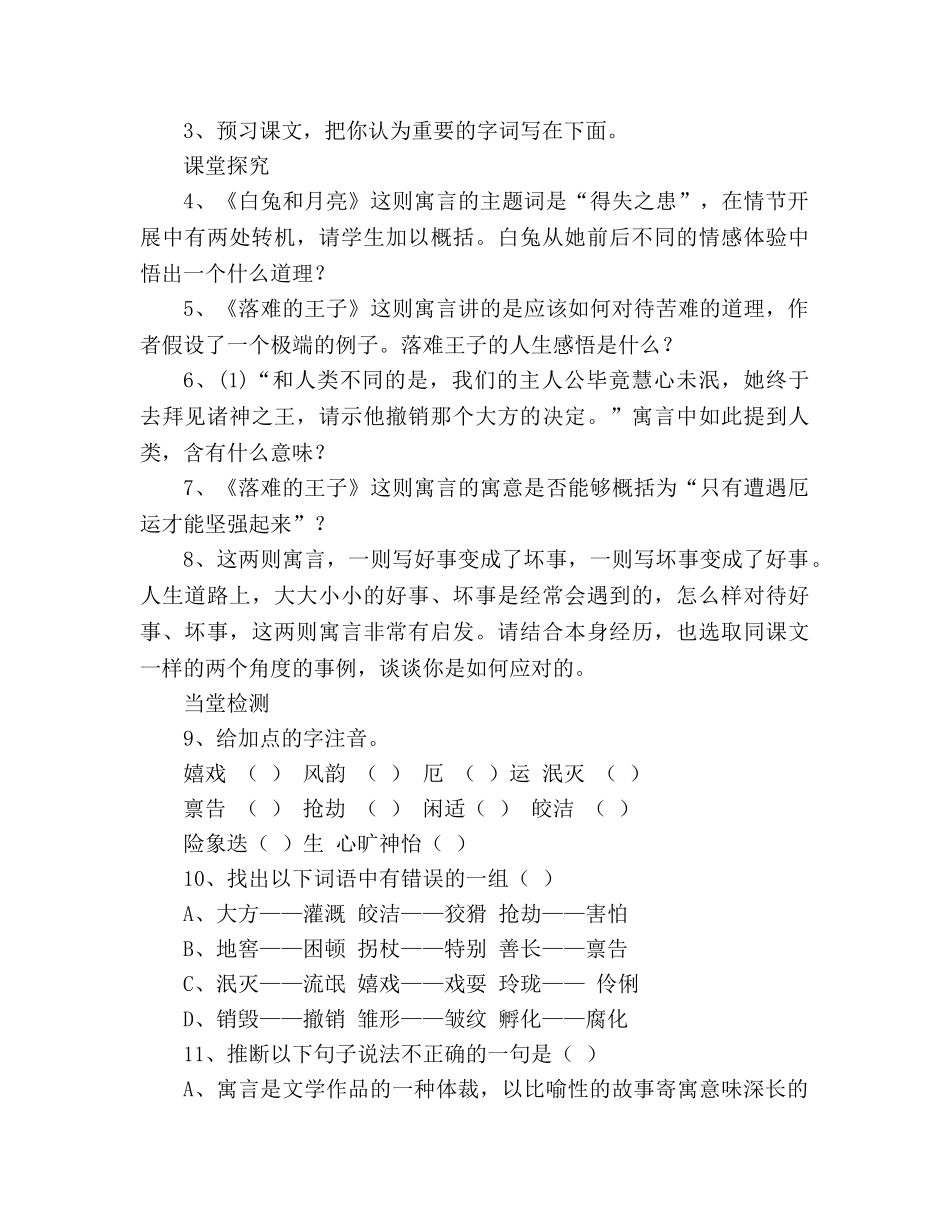 3、预习课文，把你认为重要的字词写在下面。

课堂探究

4、《白兔和月亮》这则寓言的主题词是“得失之患”，在情节开展中有两处转机，请学生加以概括。白兔从她前后不同的情感体验中悟出一个什么道理？

5、《落难的王子》这则寓言讲的是应该如何对待苦难的道理，作者假设了一个极端的例子。落难王子的人生感悟是什么？

6、(1)“和人类不同的是，我们的主人公毕竟慧心未泯，她终于去拜见诸神之王，请示他撤销那个大方的决定。”寓言中如此提到人类，含有什么意味？

7、《落难的王子》这则寓言的寓意是否能够概括为“只有遭遇厄运才能坚强起来”？

8、这两则寓言，一则写好事变成了坏事，一则写坏事变成了好事。人生道路上，大大小小的好事、坏事是经常会遇到的，怎么样对待好事、坏事，这两则寓言非常有启发。请结合本身经历，也选取同课文一样的两个角度的事例，谈谈你是如何应对的。

当堂检测

9、给加点的字注音。

嬉戏 （ ） 风韵 （ ） 厄 （ ）运 泯灭 （ ）

禀告 （ ） 抢劫 （ ） 闲适（ ） 皎洁 （ ）

险象迭（ ）生 心旷神怡（ ）

10、找出以下词语中有错误的一组（ ）

A、大方——灌溉 皎洁——狡猾 抢劫——害怕

B、地窖——困顿 拐杖——特别 善长——禀告

C、泯灭——流氓 嬉戏——戏耍 玲珑—— 伶俐

D、销毁——撤销 雏形——皱纹 孵化——腐化

11、推断以下句子说法不正确的一句是（ ）

A、寓言是文学作品的一种体裁，以比喻性的故事寄寓意味深长的